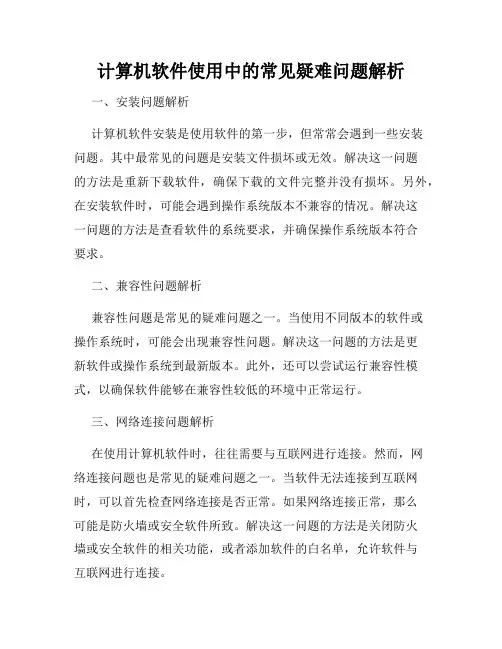 计算机软件使用中的常见疑难问题解析

一、安装问题解析

计算机软件安装是使用软件的第一步，但常常会遇到一些安装问题。其中最常见的问题是安装文件损坏或无效。解决这一问题的方法是重新下载软件，确保下载的文件完整并没有损坏。另外，在安装软件时，可能会遇到操作系统版本不兼容的情况。解决这一问题的方法是查看软件的系统要求，并确保操作系统版本符合要求。

二、兼容性问题解析

兼容性问题是常见的疑难问题之一。当使用不同版本的软件或操作系统时，可能会出现兼容性问题。解决这一问题的方法是更新软件或操作系统到最新版本。此外，还可以尝试运行兼容性模式，以确保软件能够在兼容性较低的环境中正常运行。

三、网络连接问题解析

在使用计算机软件时，往往需要与互联网进行连接。然而，网络连接问题也是常见的疑难问题之一。当软件无法连接到互联网时，可以首先检查网络连接是否正常。如果网络连接正常，那么可能是防火墙或安全软件所致。解决这一问题的方法是关闭防火墙或安全软件的相关功能，或者添加软件的白名单，允许软件与互联网进行连接。